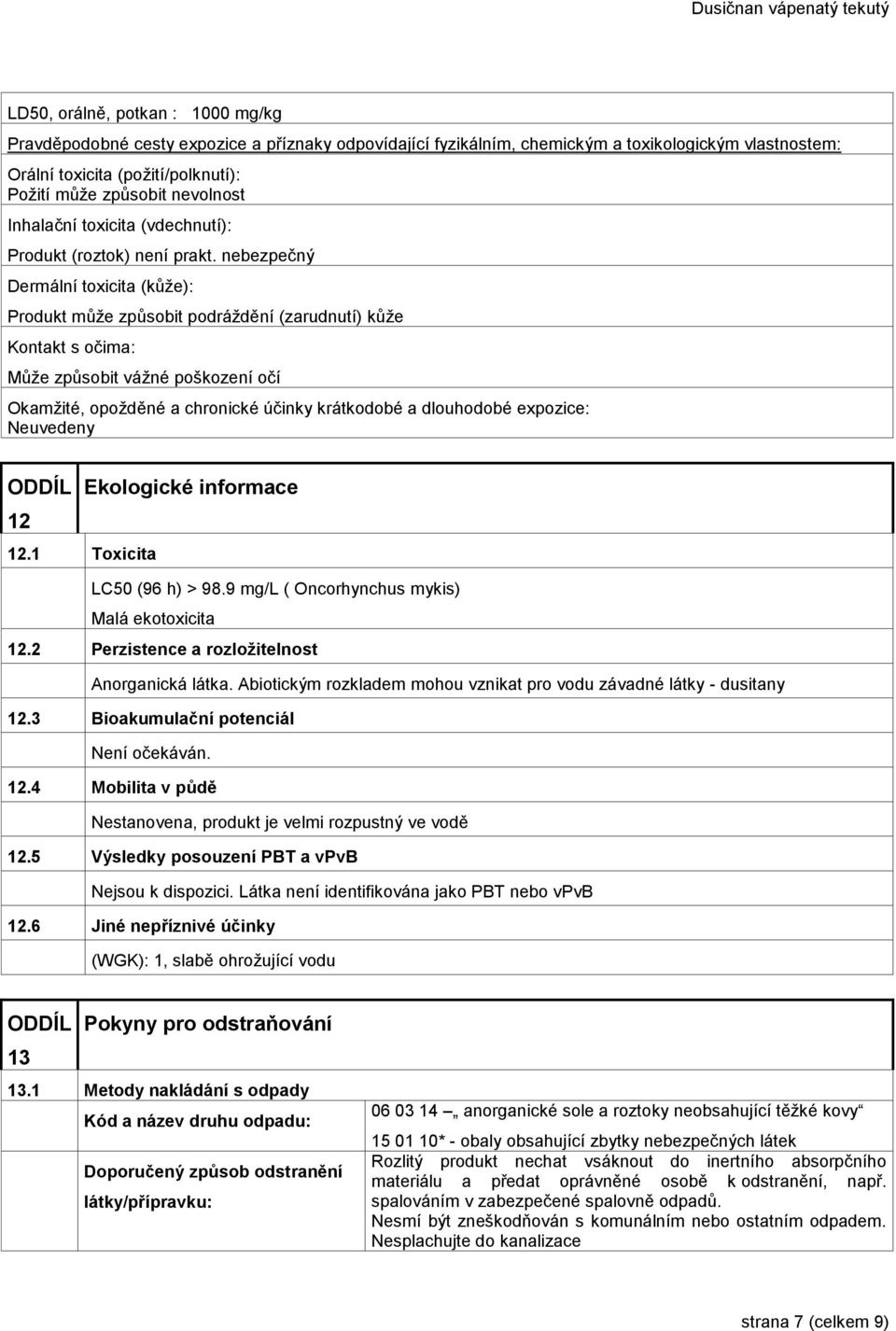 Dusičnan vápenatý tekutý

LD50, orálně, potkan : 1000 mg/kg

Pravděpodobné cesty expozice a příznaky odpovídající fyzikálním, chemickým a toxikologickým vlastnostem:

Orální toxicita (požití/polknutí):
Požití může způsobit nevolnost

Inhalační toxicita (vdechnutí):

Produkt (roztok) není prakt. nebezpečný

Dermální toxicita (kůže):

Produkt může způsobit podráždění (zarudnutí) kůže

Kontakt s očima:

Může způsobit vážné poškození očí

Okamžité, opožděné a chronické účinky krátkodobé a dlouhodobé expozice:
Neuvedeny

ODDÍL 12 Ekologické informace

12.1 Toxicita

LC50 (96 h) > 98.9 mg/L ( Oncorhynchus mykis)

Malá ekotoxicita

12.2 Perzistence a rozložitelnost

Anorganická látka. Abiotickým rozkladem mohou vznikat pro vodu závadné látky - dusitany

12.3 Bioakumulační potenciál

Není očekáván.

12.4 Mobilita v půdě

Nestanovena, produkt je velmi rozpustný ve vodě

12.5 Výsledky posouzení PBT a vPvB

Nejsou k dispozici. Látka není identifikována jako PBT nebo vPvB

12.6 Jiné nepříznivé účinky

(WGK): 1, slabě ohrožující vodu

ODDÍL 13 Pokyny pro odstraňování

13.1 Metody nakládání s odpady

| Kód a název druhu odpadu: | 06 03 14 „ anorganické sole a roztoky neobsahující těžké kovy“ 15 01 10* - obaly obsahující zbytky nebezpečných látek |
|---|---|
| Doporučený způsob odstranění látky/přípravku: | Rozlitý produkt nechat vsáknout do inertního absorpčního materiálu a předat oprávněné osobě k odstranění, např. spalováním v zabezpečené spalovně odpadů. Nesmí být zneškodňován s komunálním nebo ostatním odpadem. Nesplachujte do kanalizace |

strana 7 (celkem 9)